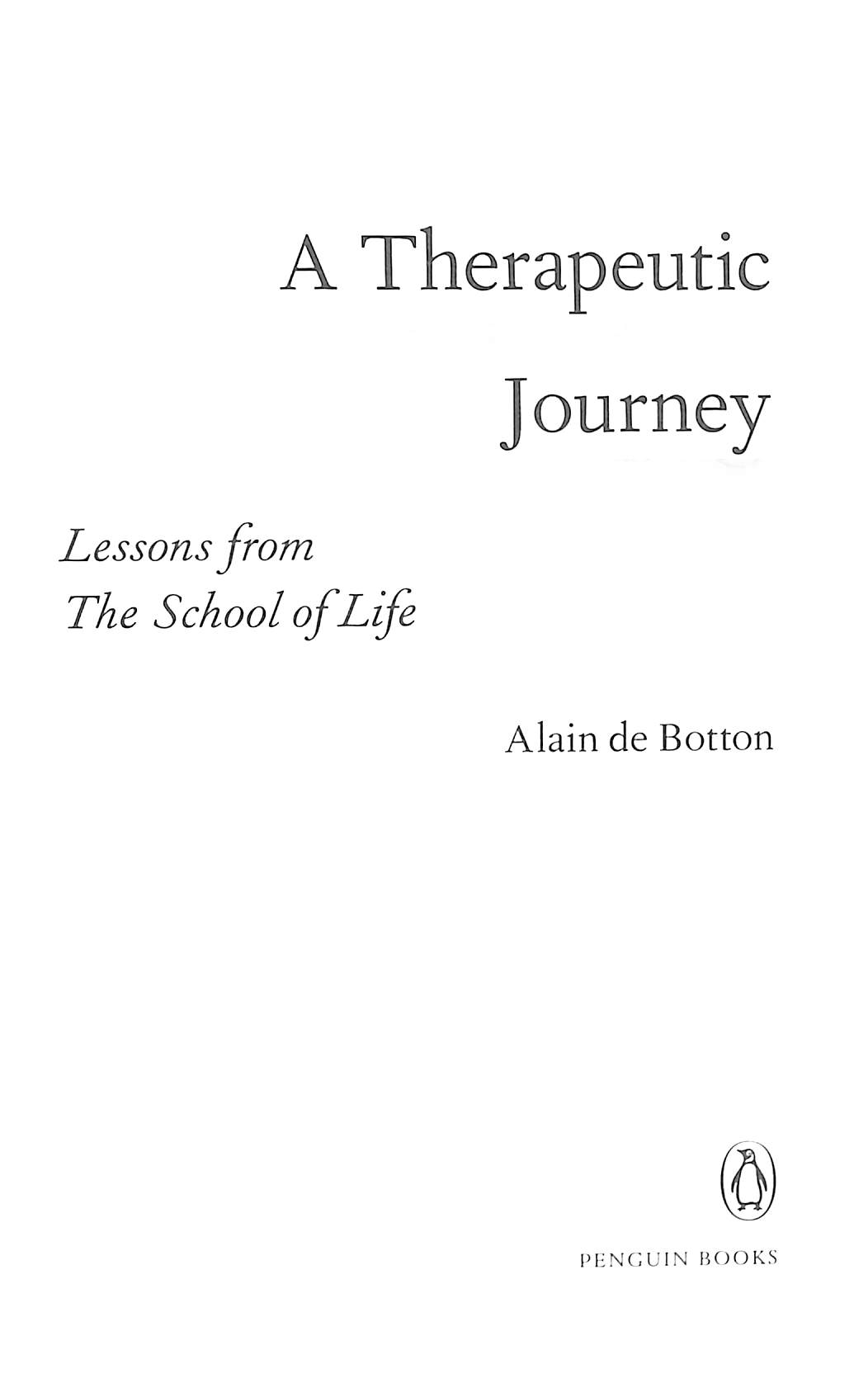 A Therapeutic
Journey

Lessons from
The School of Life

Alain de Botton

PENGUIN BOOKS